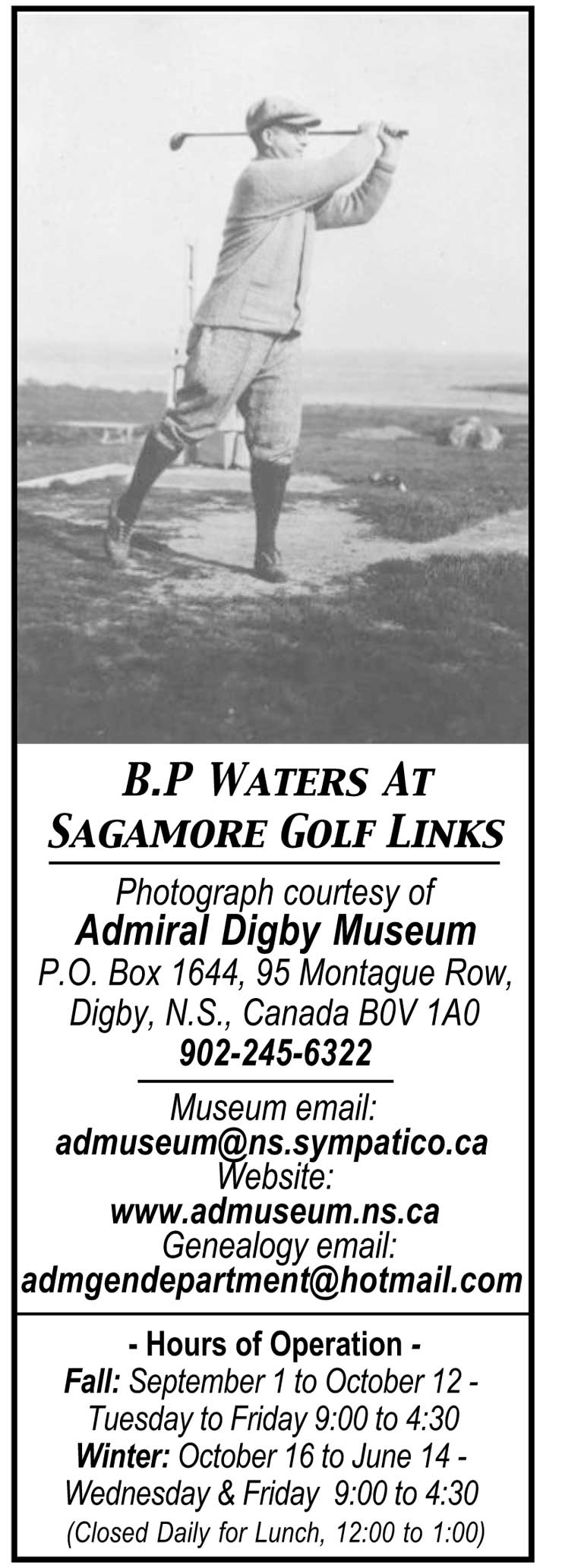 B.P WATERS AT SAGAMORE GOLF LINKS

Photograph courtesy of
Admiral Digby Museum
P.O. Box 1644, 95 Montague Row,
Digby, N.S., Canada B0V 1A0
902-245-6322

Museum email:
admuseum@ns.sympatico.ca
Website:
www.admuseum.ns.ca
Genealogy email:
admgendepartment@hotmail.com

- Hours of Operation -
Fall: September 1 to October 12 -
Tuesday to Friday 9:00 to 4:30
Winter: October 16 to June 14 -
Wednesday & Friday 9:00 to 4:30
(Closed Daily for Lunch, 12:00 to 1:00)